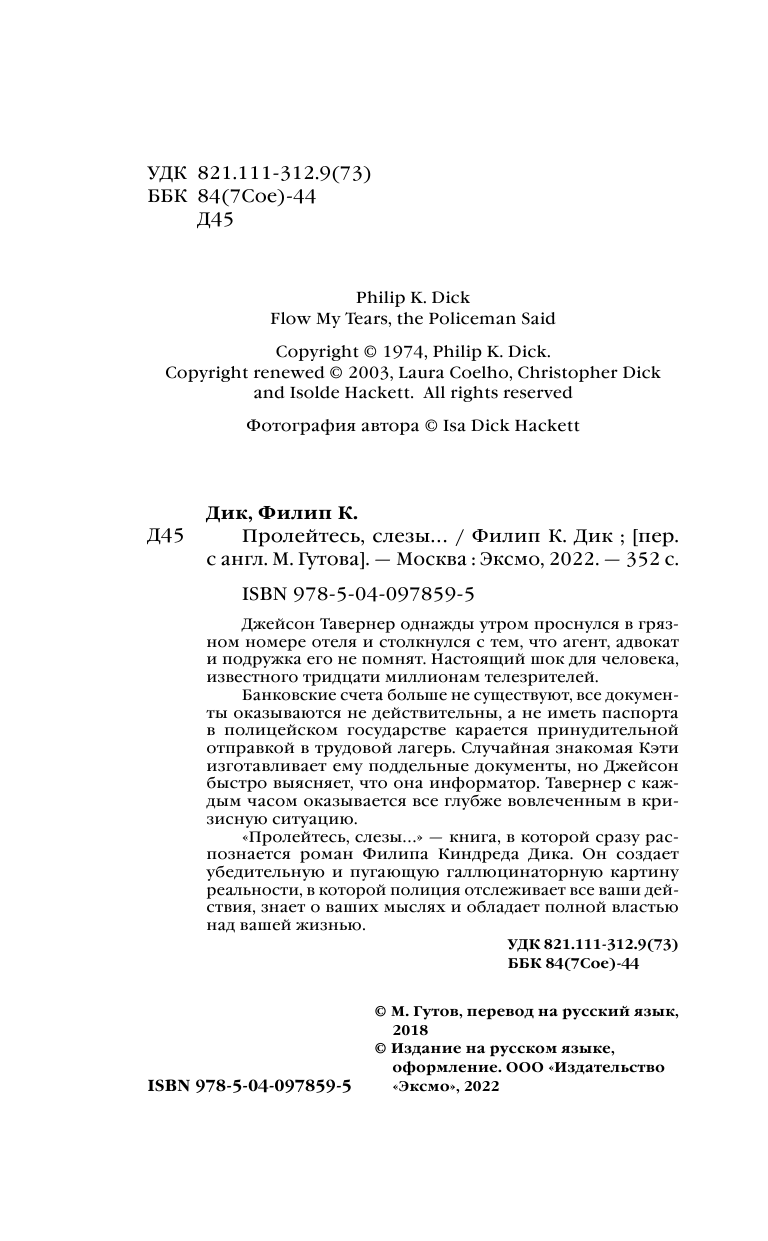 УДК 821.111-312.9(73)
ББК 84(7Сое)-44
Д45

Philip K. Dick
Flow My Tears, the Policeman Said

Copyright © 1974, Philip K. Dick.
Copyright renewed © 2003, Laura Coelho, Christopher Dick and Isolde Hackett. All rights reserved

Фотография автора © Isa Dick Hackett

Дик, Филип К.
Д45 Пролейтесь, слезы... / Филип К. Дик ; [пер. с англ. М. Гутова]. — Москва : Эксмо, 2022. — 352 с.

ISBN 978-5-04-097859-5

Джейсон Тавернер однажды утром проснулся в грязном номере отеля и столкнулся с тем, что агент, адвокат и подружка его не помнят. Настоящий шок для человека, известного тридцати миллионам телезрителей.

Банковские счета больше не существуют, все документы оказываются не действительны, а не иметь паспорта в полицейском государстве карается принудительной отправкой в трудовой лагерь. Случайная знакомая Кэти изготавливает ему поддельные документы, но Джейсон быстро выясняет, что она информатор. Тавернер с каждым часом оказывается все глубже вовлеченным в кризисную ситуацию.

«Пролейтесь, слезы...» — книга, в которой сразу распознается роман Филипа Киндреда Дика. Он создает убедительную и пугающую галлюцинаторную картину реальности, в которой полиция отслеживает все ваши действия, знает о ваших мыслях и обладает полной властью над вашей жизнью.

УДК 821.111-312.9(73)
ББК 84(7Сое)-44

© М. Гутов, перевод на русский язык, 2018
© Издание на русском языке, оформление. ООО «Издательство «Эксмо», 2022

ISBN 978-5-04-097859-5